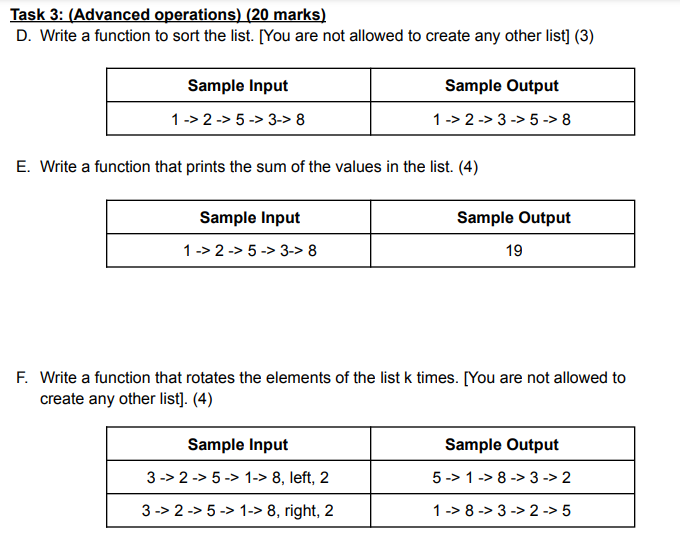 Task 3: (Advanced operations) (20 marks)

D. Write a function to sort the list. [You are not allowed to create any other list] (3)

| Sample Input | Sample Output |
|---|---|
| 1 -> 2 -> 5 -> 3-> 8 | 1 -> 2 -> 3 -> 5 -> 8 |

E. Write a function that prints the sum of the values in the list. (4)

| Sample Input | Sample Output |
|---|---|
| 1 -> 2 -> 5 -> 3-> 8 | 19 |

F. Write a function that rotates the elements of the list k times. [You are not allowed to create any other list]. (4)

| Sample Input | Sample Output |
|---|---|
| 3 -> 2 -> 5 -> 1-> 8, left, 2 | 5 -> 1 -> 8 -> 3 -> 2 |
| 3 -> 2 -> 5 -> 1-> 8, right, 2 | 1 -> 8 -> 3 -> 2 -> 5 |